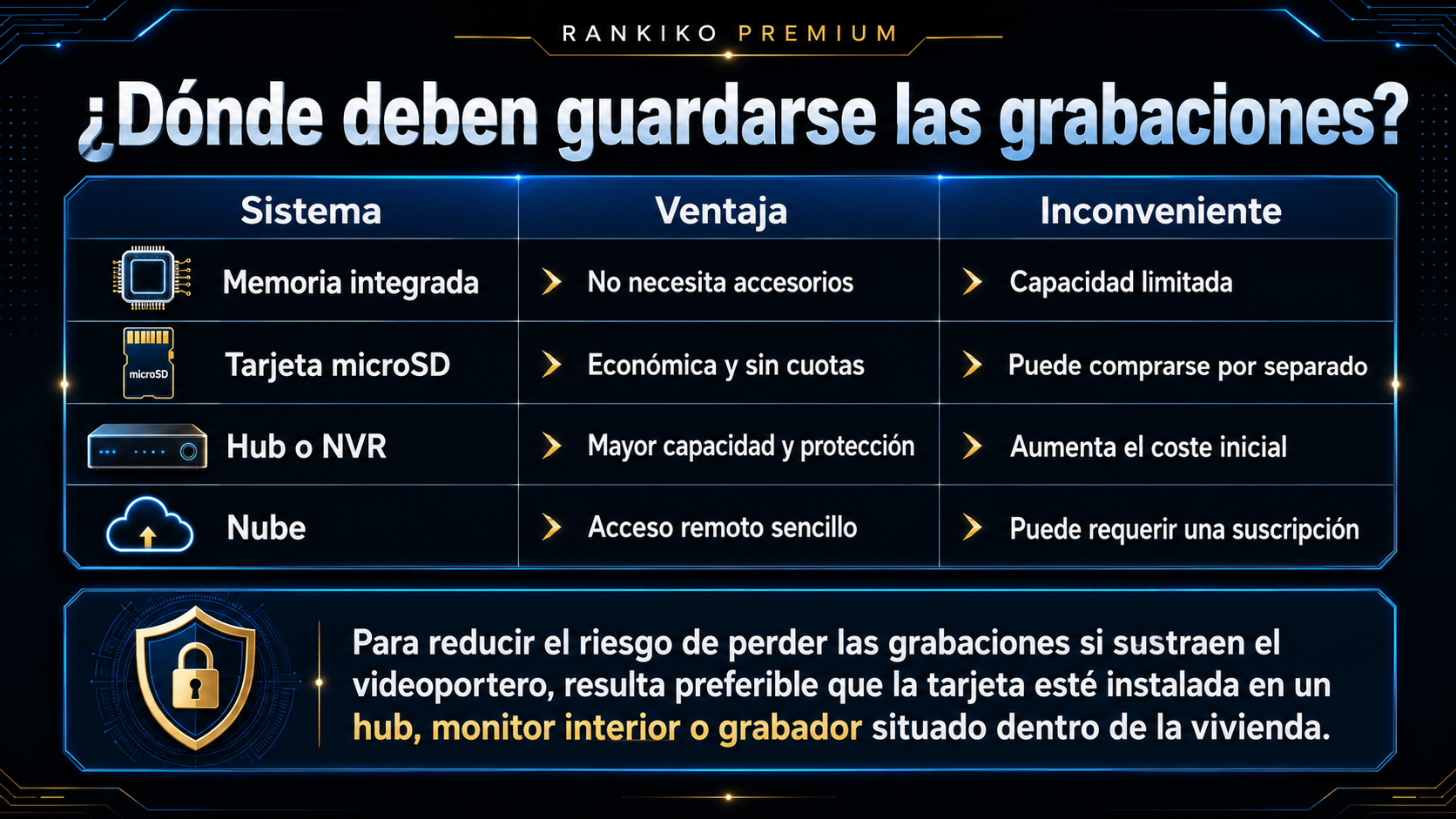 RANKIKO PREMIUM

¿Dónde deben guardarse las grabaciones?

| Sistema | Ventaja | Inconveniente |
|---|---|---|
| Memoria integrada | No necesita accesorios | Capacidad limitada |
| microSD Tarjeta microSD | Económica y sin cuotas | Puede comprarse por separado |
| Hub o NVR | Mayor capacidad y protección | Aumenta el coste inicial |
| Nube | Acceso remoto sencillo | Puede requerir una suscripción |

Para reducir el riesgo de perder las grabaciones si sustraen el videoportero, resulta preferible que la tarjeta esté instalada en un hub, monitor interior o grabador situado dentro de la vivienda.